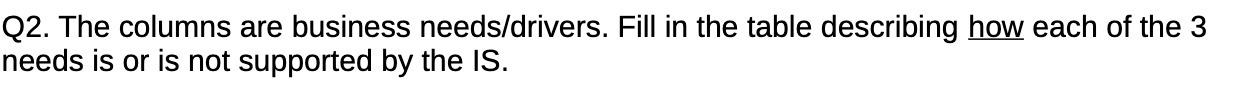 Q2. The columns are business needs/drivers. Fill in the table describing how each of the 3 needs is or is not supported by the IS.